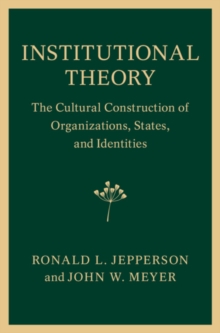 INSTITUTIONAL THEORY

The Cultural Construction of Organizations, States, and Identities

RONALD L. JEPPERSON and JOHN W. MEYER